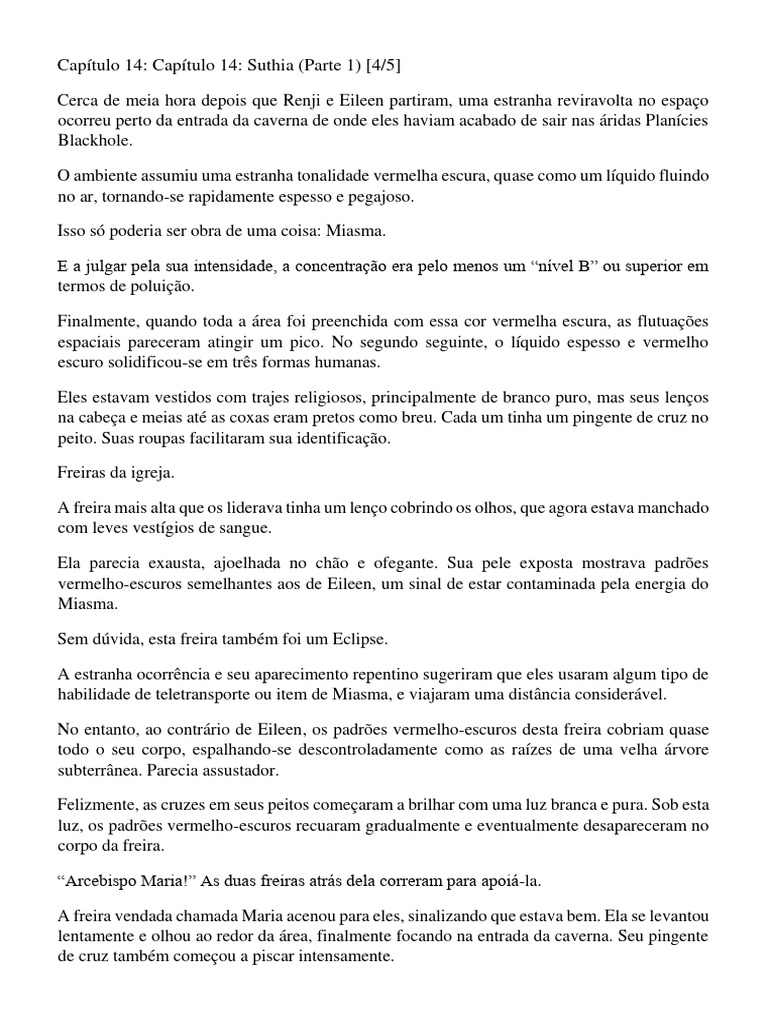 Capítulo 14: Capítulo 14: Suthia (Parte 1) [4/5]

Cerca de meia hora depois que Renji e Eileen partiram, uma estranha reviravolta no espaço ocorreu perto da entrada da caverna de onde eles haviam acabado de sair nas áridas Planícies Blackhole.

O ambiente assumiu uma estranha tonalidade vermelha escura, quase como um líquido fluindo no ar, tornando-se rapidamente espesso e pegajoso.

Isso só poderia ser obra de uma coisa: Miasma.

E a julgar pela sua intensidade, a concentração era pelo menos um “nível B” ou superior em termos de poluição.

Finalmente, quando toda a área foi preenchida com essa cor vermelha escura, as flutuações espaciais pareceram atingir um pico. No segundo seguinte, o líquido espesso e vermelho escuro solidificou-se em três formas humanas.

Eles estavam vestidos com trajes religiosos, principalmente de branco puro, mas seus lenços na cabeça e meias até as coxas eram pretos como breu. Cada um tinha um pingente de cruz no peito. Suas roupas facilitaram sua identificação.

Freiras da igreja.

A freira mais alta que os liderava tinha um lenço cobrindo os olhos, que agora estava manchado com leves vestígios de sangue.

Ela parecia exausta, ajoelhada no chão e ofegante. Sua pele exposta mostrava padrões vermelho-escuros semelhantes aos de Eileen, um sinal de estar contaminada pela energia do Miasma.

Sem dúvida, esta freira também foi um Eclipse.

A estranha ocorrência e seu aparecimento repentino sugeriram que eles usaram algum tipo de habilidade de teletransporte ou item de Miasma, e viajaram uma distância considerável.

No entanto, ao contrário de Eileen, os padrões vermelho-escuros desta freira cobriam quase todo o seu corpo, espalhando-se descontroladamente como as raízes de uma velha árvore subterrânea. Parecia assustador.

Felizmente, as cruzes em seus peitos começaram a brilhar com uma luz branca e pura. Sob esta luz, os padrões vermelho-escuros recuaram gradualmente e eventualmente desapareceram no corpo da freira.

“Arcebispo Maria!” As duas freiras atrás dela correram para apoiá-la.

A freira vendada chamada Maria acenou para eles, sinalizando que estava bem. Ela se levantou lentamente e olhou ao redor da área, finalmente focando na entrada da caverna. Seu pingente de cruz também começou a piscar intensamente.